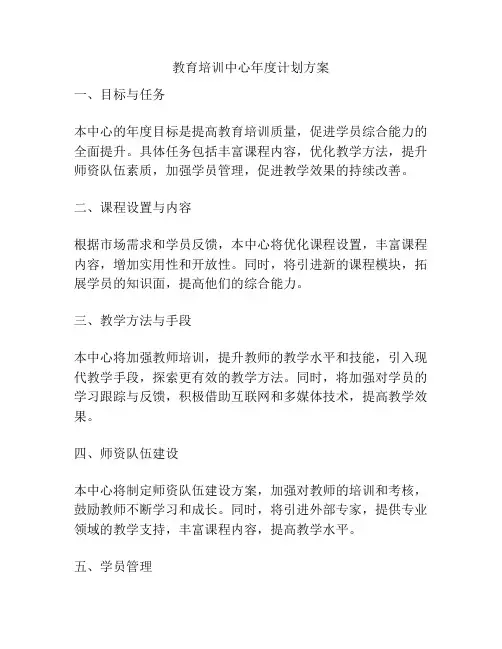 教育培训中心年度计划方案

一、目标与任务

本中心的年度目标是提高教育培训质量，促进学员综合能力的全面提升。具体任务包括丰富课程内容，优化教学方法，提升师资队伍素质，加强学员管理，促进教学效果的持续改善。

二、课程设置与内容

根据市场需求和学员反馈，本中心将优化课程设置，丰富课程内容，增加实用性和开放性。同时，将引进新的课程模块，拓展学员的知识面，提高他们的综合能力。

三、教学方法与手段

本中心将加强教师培训，提升教师的教学水平和技能，引入现代教学手段，探索更有效的教学方法。同时，将加强对学员的学习跟踪与反馈，积极借助互联网和多媒体技术，提高教学效果。

四、师资队伍建设

本中心将制定师资队伍建设方案，加强对教师的培训和考核，鼓励教师不断学习和成长。同时，将引进外部专家，提供专业领域的教学支持，丰富课程内容，提高教学水平。

五、学员管理